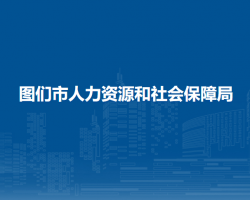 图们市人力资源和社会保障局